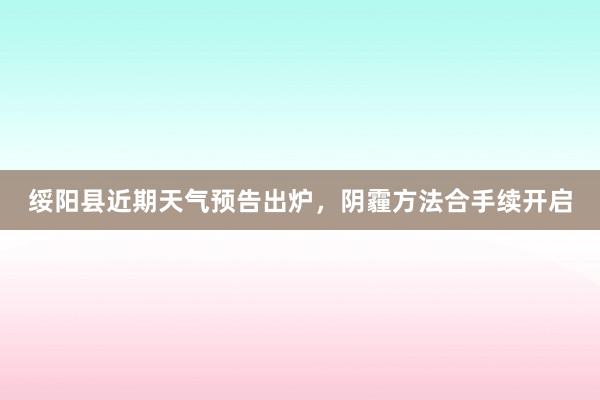 绥阳县近期天气预告出炉，阴霾方法合手续开启